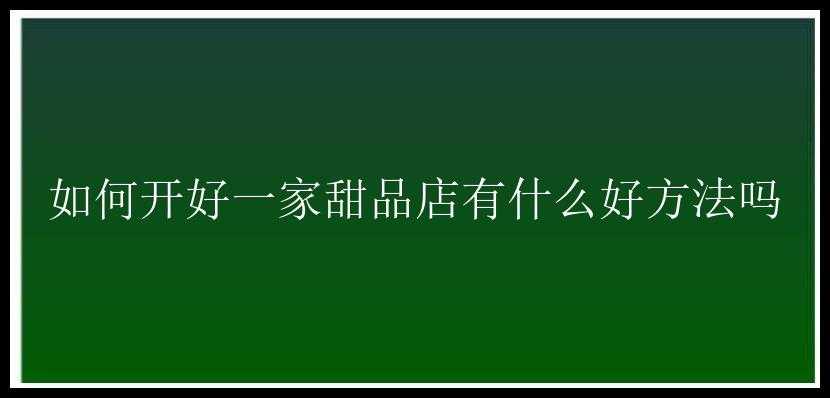 如何开好一家甜品店有什么好方法吗